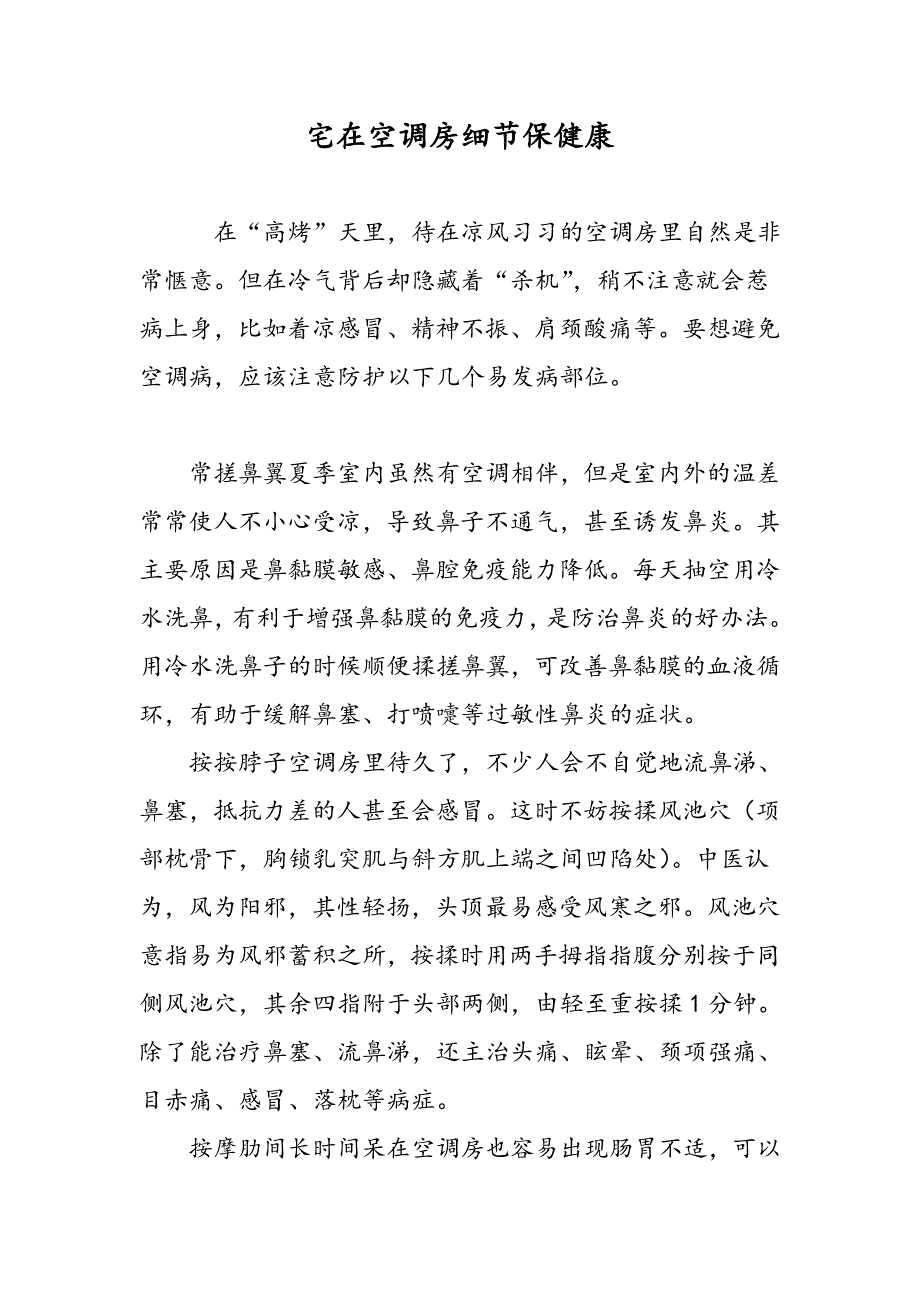 宅在空调房细节保健康

在“高烤”天里，待在凉风习习的空调房里自然是非常惬意。但在冷气背后却隐藏着“杀机”，稍不注意就会惹病上身，比如着凉感冒、精神不振、肩颈酸痛等。要想避免空调病，应该注意防护以下几个易发病部位。

常搓鼻翼夏季室内虽然有空调相伴，但是室内外的温差常常使人不小心受凉，导致鼻子不通气，甚至诱发鼻炎。其主要原因是鼻黏膜敏感、鼻腔免疫能力降低。每天抽空用冷水洗鼻，有利于增强鼻黏膜的免疫力，是防治鼻炎的好办法。用冷水洗鼻子的时候顺便揉搓鼻翼，可改善鼻黏膜的血液循环，有助于缓解鼻塞、打喷嚏等过敏性鼻炎的症状。

按按脖子空调房里待久了，不少人会不自觉地流鼻涕、鼻塞，抵抗力差的人甚至会感冒。这时不妨按揉风池穴（项部枕骨下，胸锁乳突肌与斜方肌上端之间凹陷处）。中医认为，风为阳邪，其性轻扬，头顶最易感受风寒之邪。风池穴意指易为风邪蓄积之所，按揉时用两手拇指指腹分别按于同侧风池穴，其余四指附于头部两侧，由轻至重按揉1分钟。除了能治疗鼻塞、流鼻涕，还主治头痛、眩晕、颈项强痛、目赤痛、感冒、落枕等病症。

按摩肋间长时间呆在空调房也容易出现肠胃不适，可以